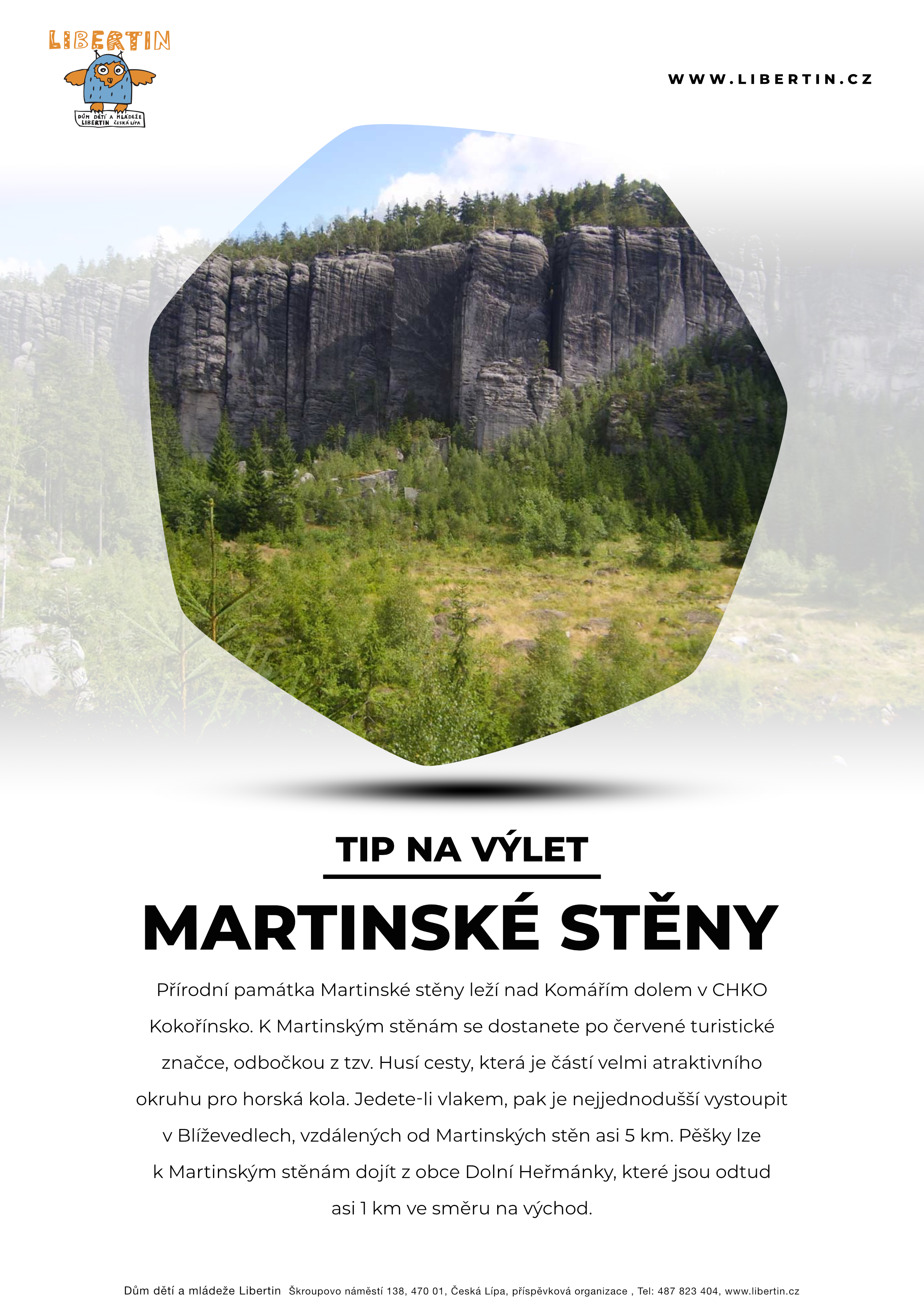 LIBERTIN

DŮM DĚTÍ A MLÁDEŽE LIBERTIN ČESKÁ LÍPA

WWW.LIBERTIN.CZ

TIP NA VÝLET

MARTINSKÉ STĚNY

Přírodní památka Martinské stěny leží nad Komářím dolem v CHKO Kokořínsko. K Martinským stěnám se dostanete po červené turistické značce, odbočkou z tzv. Husí cesty, která je částí velmi atraktivního okruhu pro horská kola. Jedete-li vlakem, pak je nejjednodušší vystoupit v Blíževedlech, vzdálených od Martinských stěn asi 5 km. Pěšky lze k Martinským stěnám dojít z obce Dolní Heřmánky, které jsou odtud asi 1 km ve směru na východ.

Dům dětí a mládeže Libertin Škroupovo náměstí 138, 470 01, Česká Lípa, příspěvková organizace , Tel: 487 823 404, www.libertin.cz